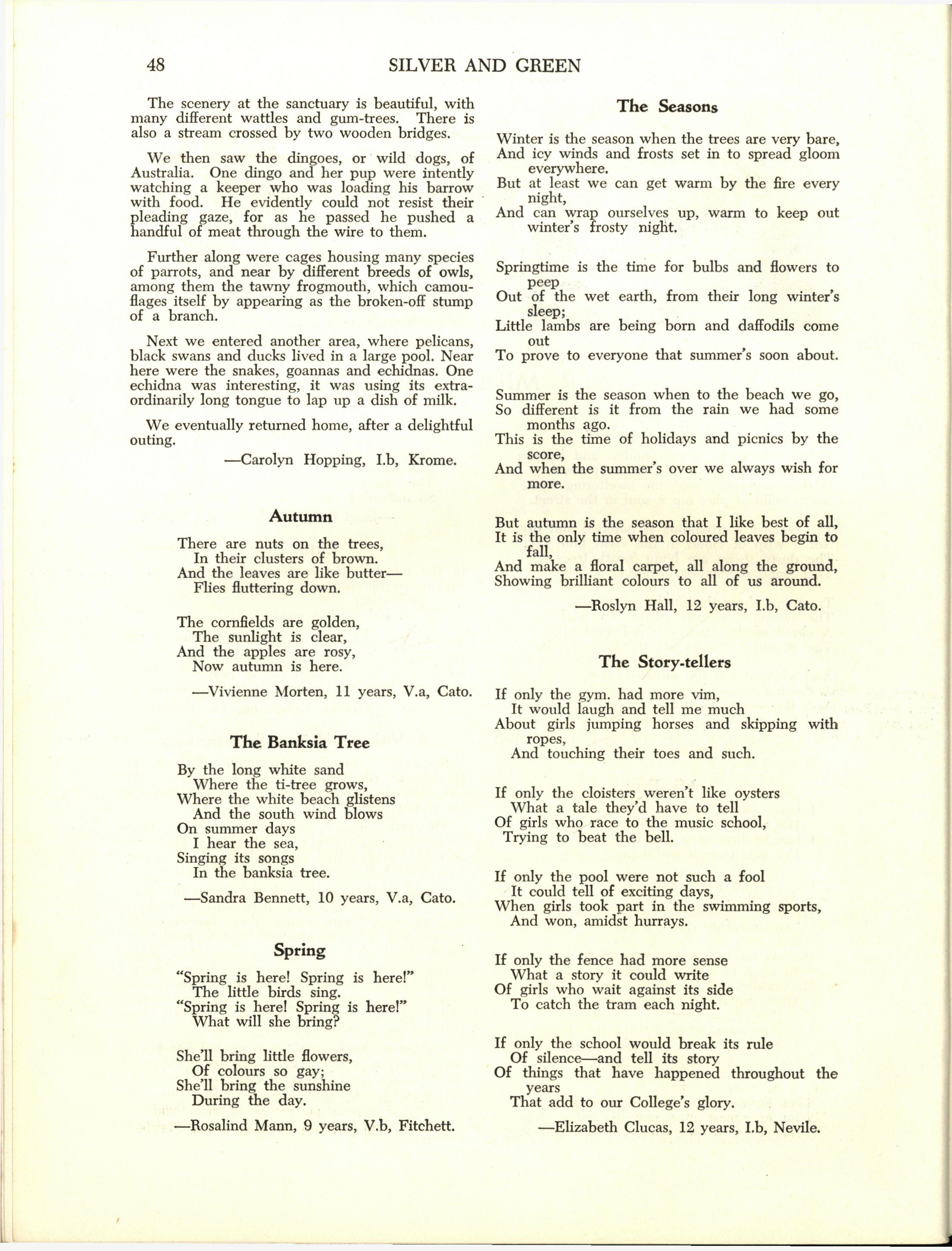 48 SILVER AND GREEN

The scenery at the sanctuary is beautiful, with many different wattles and gum-trees. There is also a stream crossed by two wooden bridges.

We then saw the dingoes, or wild dogs, of Australia. One dingo and her pup were intently watching a keeper who was loading his barrow with food. He evidently could not resist their pleading gaze, for as he passed he pushed a handful of meat through the wire to them.

Further along were cages housing many species of parrots, and near by different breeds of owls, among them the tawny frogmouth, which camouflages itself by appearing as the broken-off stump of a branch.

Next we entered another area, where pelicans, black swans and ducks lived in a large pool. Near here were the snakes, goannas and echidnas. One echidna was interesting, it was using its extraordinarily long tongue to lap up a dish of milk.

We eventually returned home, after a delightful outing.

—Carolyn Hopping, I.b, Krome.

Autumn

There are nuts on the trees,
In their clusters of brown.
And the leaves are like butter—
Flies fluttering down.

The cornfields are golden,
The sunlight is clear,
And the apples are rosy,
Now autumn is here.

—Vivienne Morten, 11 years, V.a, Cato.

The Banksia Tree

By the long white sand
Where the ti-tree grows,
Where the white beach glistens
And the south wind blows
On summer days
I hear the sea,
Singing its songs
In the banksia tree.

—Sandra Bennett, 10 years, V.a, Cato.

Spring

"Spring is here! Spring is here!"
The little birds sing.
"Spring is here! Spring is here!"
What will she bring?

She'll bring little flowers,
Of colours so gay;
She'll bring the sunshine
During the day.

—Rosalind Mann, 9 years, V.b, Fitchett.

The Seasons

Winter is the season when the trees are very bare,
And icy winds and frosts set in to spread gloom everywhere.
But at least we can get warm by the fire every night,
And can wrap ourselves up, warm to keep out winter's frosty night.

Springtime is the time for bulbs and flowers to peep
Out of the wet earth, from their long winter's sleep;
Little lambs are being born and daffodils come out
To prove to everyone that summer's soon about.

Summer is the season when to the beach we go,
So different is it from the rain we had some months ago.
This is the time of holidays and picnics by the score,
And when the summer's over we always wish for more.

But autumn is the season that I like best of all,
It is the only time when coloured leaves begin to fall,
And make a floral carpet, all along the ground,
Showing brilliant colours to all of us around.

—Roslyn Hall, 12 years, I.b, Cato.

The Story-tellers

If only the gym. had more vim,
It would laugh and tell me much
About girls jumping horses and skipping with ropes,
And touching their toes and such.

If only the cloisters weren't like oysters
What a tale they'd have to tell
Of girls who race to the music school,
Trying to beat the bell.

If only the pool were not such a fool
It could tell of exciting days,
When girls took part in the swimming sports,
And won, amidst hurrays.

If only the fence had more sense
What a story it could write
Of girls who wait against its side
To catch the tram each night.

If only the school would break its rule
Of silence—and tell its story
Of things that have happened throughout the years
That add to our College's glory.

—Elizabeth Clucas, 12 years, I.b, Nevile.